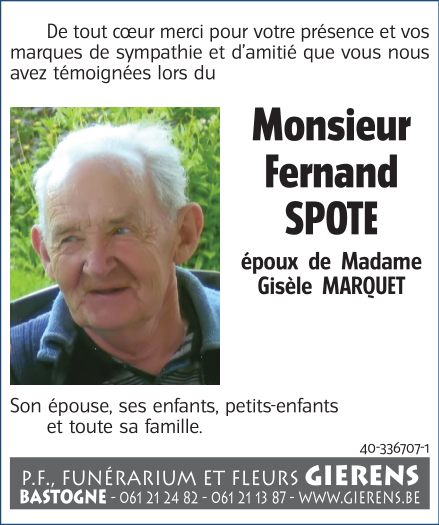 De tout cœur merci pour votre présence et vos marques de sympathie et d'amitié que vous nous avez témoignées lors du

Monsieur
Fernand
SPOTE

époux de Madame
Gisèle MARQUET

Son épouse, ses enfants, petits-enfants
et toute sa famille.

40-336707-1

P.F., FUNÉRARIUM ET FLEURS GIERENS
BASTOGNE - 061 21 24 82 - 061 21 13 87 - WWW.GIERENS.BE